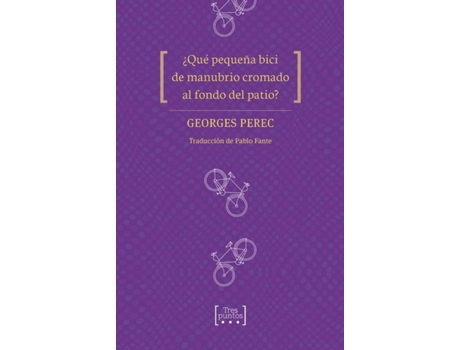 ¿Qué pequeña bici de manubrio cromado al fondo del patio?

GEORGES PEREC

Traducción de Pablo Fante

Tres puntos